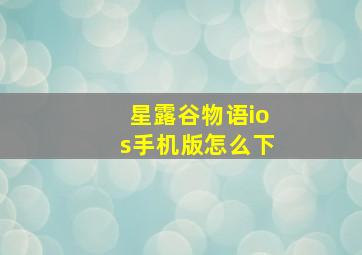 星露谷物语ios手机版怎么下